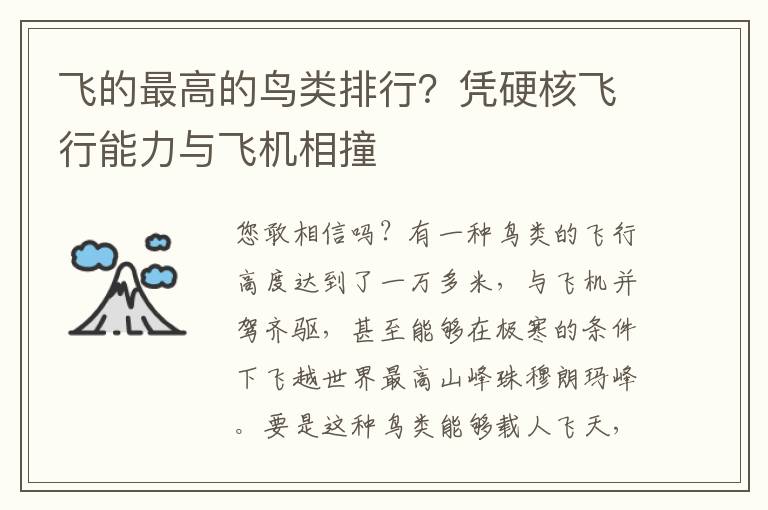 飞的最高的鸟类排行？凭硬核飞行能力与飞机相撞

您敢相信吗？有一种鸟类的飞行高度达到了一万多米，与飞机并驾齐驱，甚至能够在极寒的条件下飞越世界最高山峰珠穆朗玛峰。要是这种鸟类能够载人飞天，